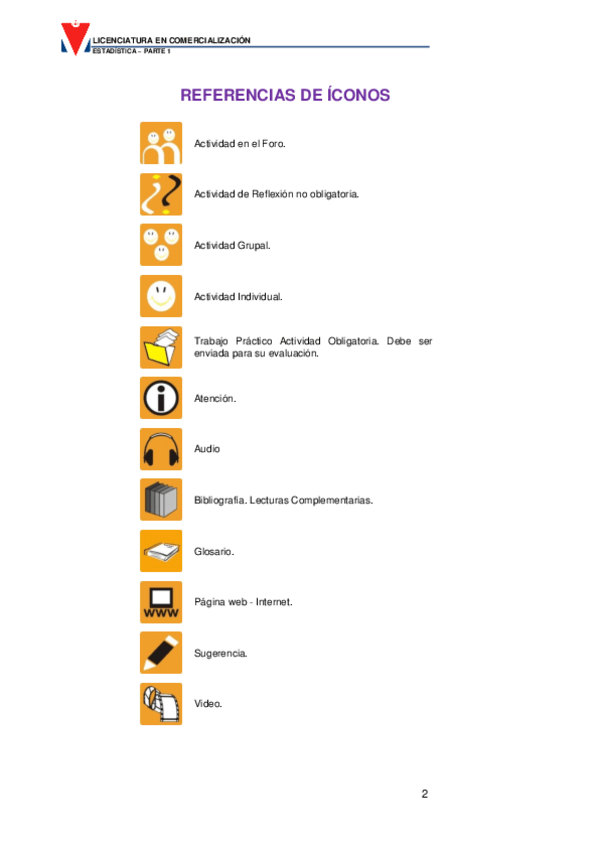 LICENCIATURA EN COMERCIALIZACIÓN
ESTADÍSTICA – PARTE 1

REFERENCIAS DE ÍCONOS

Actividad en el Foro.

Actividad de Reflexión no obligatoria.

Actividad Grupal.

Actividad Individual.

Trabajo Práctico Actividad Obligatoria. Debe ser enviada para su evaluación.

Atención.

Audio

Bibliografía. Lecturas Complementarias.

Glosario.

WWW

Página web - Internet.

Sugerencia.

Video.

2